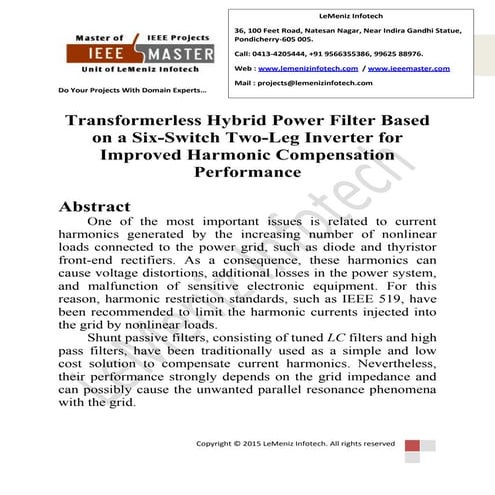 Master of IEEE Projects
IEEE MASTER
Unit of LeMeniz Infotech

Do Your Projects With Domain Experts...

LeMeniz Infotech

36, 100 Feet Road, Natesan Nagar, Near Indira Gandhi Statue, Pondicherry-605 005.

Call: 0413-4205444, +91 9566355386, 99625 88976.

Web : www.lemenizinfotech.com / www.ieeemaster.com

Mail : projects@lemenizinfotech.com

Transformerless Hybrid Power Filter Based on a Six-Switch Two-Leg Inverter for Improved Harmonic Compensation Performance

Abstract

One of the most important issues is related to current harmonics generated by the increasing number of nonlinear loads connected to the power grid, such as diode and thyristor front-end rectifiers. As a consequence, these harmonics can cause voltage distortions, additional losses in the power system, and malfunction of sensitive electronic equipment. For this reason, harmonic restriction standards, such as IEEE 519, have been recommended to limit the harmonic currents injected into the grid by nonlinear loads.

Shunt passive filters, consisting of tuned $LC$ filters and high pass filters, have been traditionally used as a simple and low cost solution to compensate current harmonics. Nevertheless, their performance strongly depends on the grid impedance and can possibly cause the unwanted parallel resonance phenomena with the grid.

LeMeniz Infotech

Copyright © 2015 LeMeniz Infotech. All rights reserved